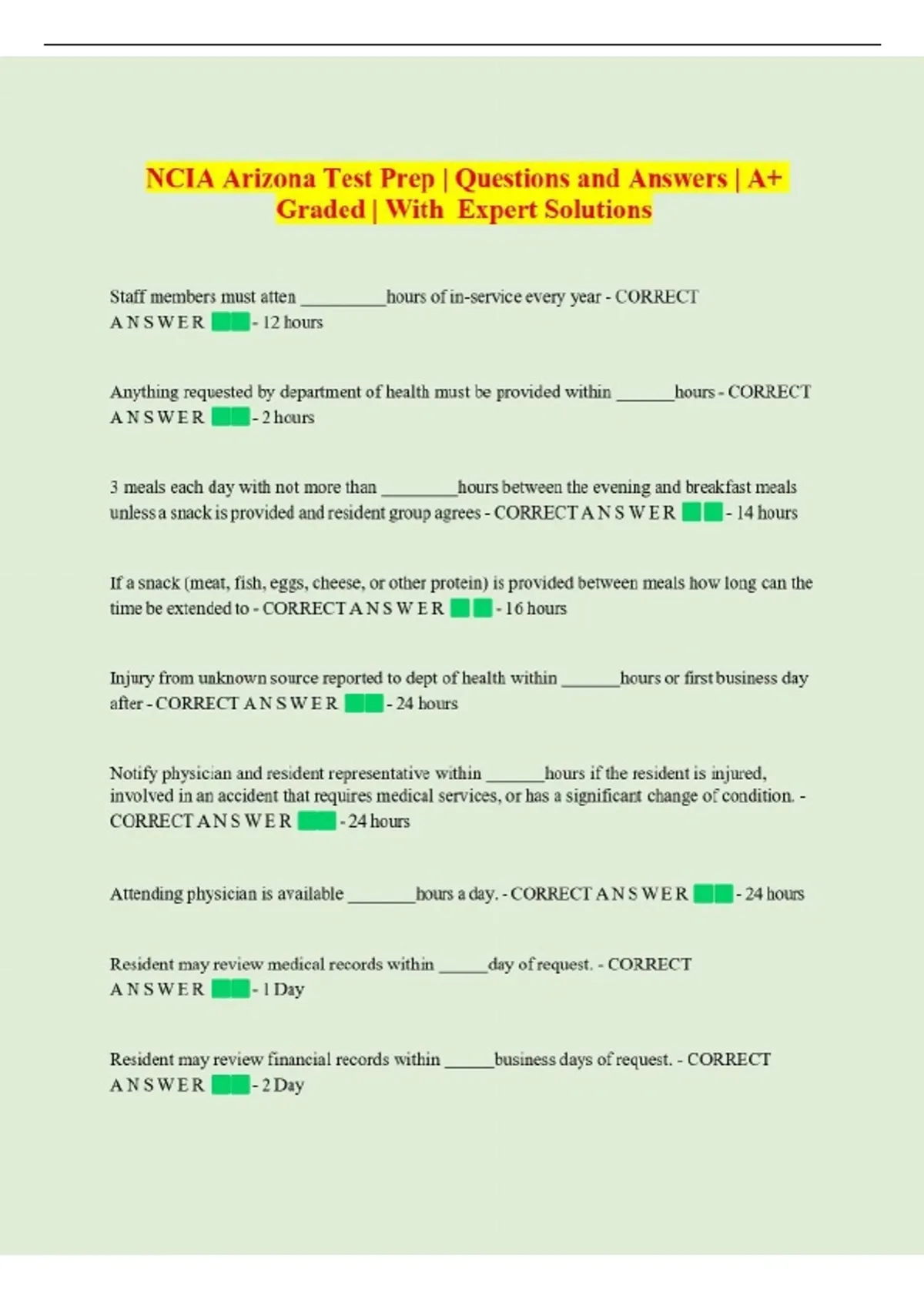 NCIA Arizona Test Prep | Questions and Answers | A+ Graded | With Expert Solutions

Staff members must atten __________hours of in-service every year - CORRECT A N S W E R - 12 hours

Anything requested by department of health must be provided within _______hours - CORRECT A N S W E R - 2 hours

3 meals each day with not more than _________hours between the evening and breakfast meals unless a snack is provided and resident group agrees - CORRECT A N S W E R - 14 hours

If a snack (meat, fish, eggs, cheese, or other protein) is provided between meals how long can the time be extended to - CORRECT A N S W E R - 16 hours

Injury from unknown source reported to dept of health within _______hours or first business day after - CORRECT A N S W E R - 24 hours

Notify physician and resident representative within _______hours if the resident is injured, involved in an accident that requires medical services, or has a significant change of condition. - CORRECT A N S W E R - 24 hours

Attending physician is available ________hours a day. - CORRECT A N S W E R - 24 hours

Resident may review medical records within ______day of request. - CORRECT A N S W E R - 1 Day

Resident may review financial records within ______business days of request. - CORRECT A N S W E R - 2 Day